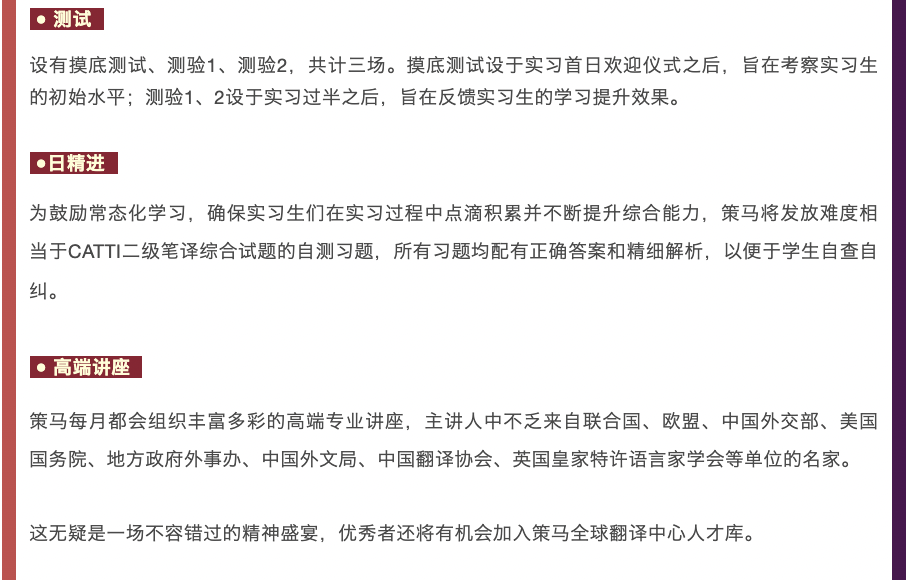 ● 测试

设有摸底测试、测验1、测验2，共计三场。摸底测试设于实习首日欢迎仪式之后，旨在考察实习生的初始水平；测验1、2设于实习过半之后，旨在反馈实习生的学习提升效果。

●日精进

为鼓励常态化学习，确保实习生们在实习过程中点滴积累并不断提升综合能力，策马将发放难度相当于CATTI二级笔译综合试题的自测习题，所有习题均配有正确答案和精细解析，以便于学生自查自纠。

● 高端讲座

策马每月都会组织丰富多彩的高端专业讲座，主讲人中不乏来自联合国、欧盟、中国外交部、美国国务院、地方政府外事办、中国外文局、中国翻译协会、英国皇家特许语言家学会等单位的名家。

这无疑是一场不容错过的精神盛宴，优秀者还将有机会加入策马全球翻译中心人才库。